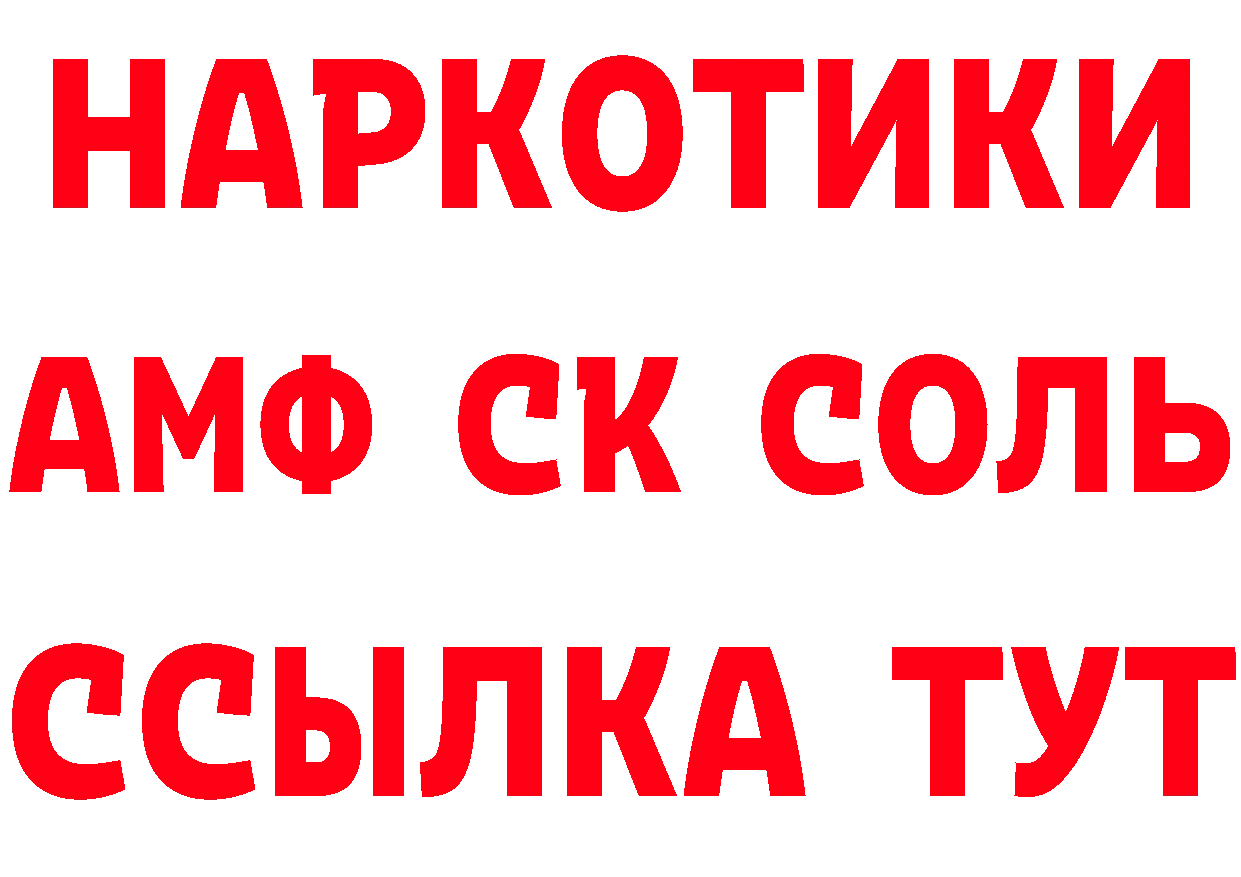 НАРКОТИКИ

АМФ СК СОЛЬ

ССЫЛКА ТУТ